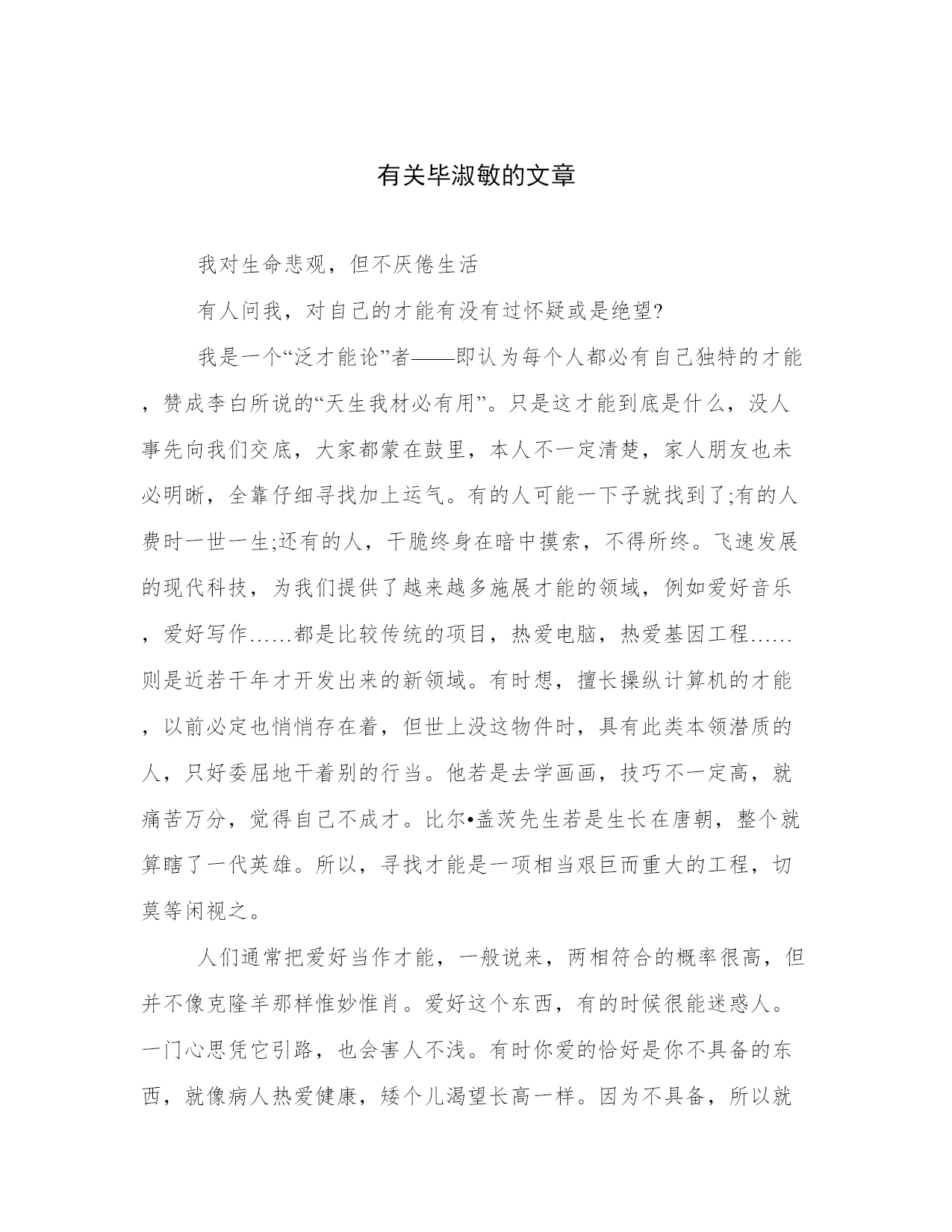 有关毕淑敏的文章

我对生命悲观，但不厌倦生活

有人问我，对自己的才能有没有过怀疑或是绝望?

我是一个“泛才能论”者——即认为每个人都必有自己独特的才能，赞成李白所说的“天生我材必有用”。只是这才能到底是什么，没人事先向我们交底，大家都蒙在鼓里，本人不一定清楚，家人朋友也未必明晰，全靠仔细寻找加上运气。有的人可能一下子就找到了;有的人费时一世一生;还有的人，干脆终身在暗中摸索，不得所终。飞速发展的现代科技，为我们提供了越来越多施展才能的领域，例如爱好音乐，爱好写作……都是比较传统的项目，热爱电脑，热爱基因工程……则是近若干年才开发出来的新领域。有时想，擅长操纵计算机的才能，以前必定也悄悄存在着，但世上没这物件时，具有此类本领潜质的人，只好委屈地干着别的行当。他若是去学画画，技巧不一定高，就痛苦万分，觉得自己不成才。比尔•盖茨先生若是生长在唐朝，整个就算瞎了一代英雄。所以，寻找才能是一项相当艰巨而重大的工程，切莫等闲视之。

人们通常把爱好当作才能，一般说来，两相符合的概率很高，但并不像克隆羊那样惟妙惟肖。爱好这个东西，有的时候很能迷惑人。一门心思凭它引路，也会害人不浅。有时你爱的恰好是你不具备的东西，就像病人热爱健康，矮个儿渴望长高一样。因为不具备，所以就